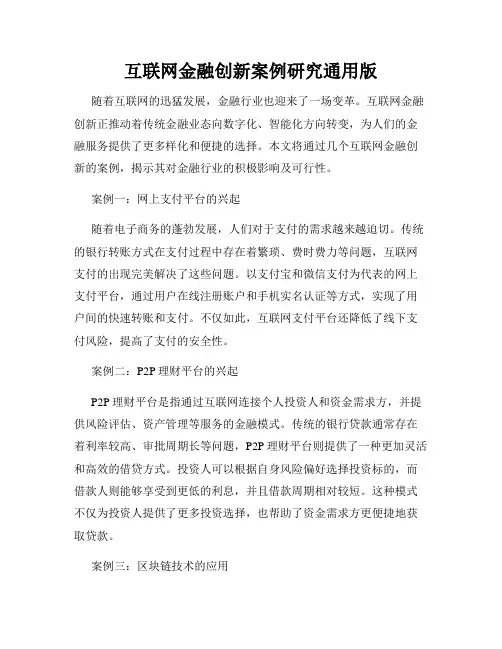 互联网金融创新案例研究通用版

随着互联网的迅猛发展，金融行业也迎来了一场变革。互联网金融创新正推动着传统金融业态向数字化、智能化方向转变，为人们的金融服务提供了更多样化和便捷的选择。本文将通过几个互联网金融创新的案例，揭示其对金融行业的积极影响及可行性。

案例一：网上支付平台的兴起

随着电子商务的蓬勃发展，人们对于支付的需求越来越迫切。传统的银行转账方式在支付过程中存在着繁琐、费时费力等问题，互联网支付的出现完美解决了这些问题。以支付宝和微信支付为代表的网上支付平台，通过用户在线注册账户和手机实名认证等方式，实现了用户间的快速转账和支付。不仅如此，互联网支付平台还降低了线下支付风险，提高了支付的安全性。

案例二：P2P 理财平台的兴起

P2P 理财平台是指通过互联网连接个人投资人和资金需求方，并提供风险评估、资产管理等服务的金融模式。传统的银行贷款通常存在着利率较高、审批周期长等问题，P2P 理财平台则提供了一种更加灵活和高效的借贷方式。投资人可以根据自身风险偏好选择投资标的，而借款人则能够享受到更低的利息，并且借款周期相对较短。这种模式不仅为投资人提供了更多投资选择，也帮助了资金需求方更便捷地获取贷款。

案例三：区块链技术的应用